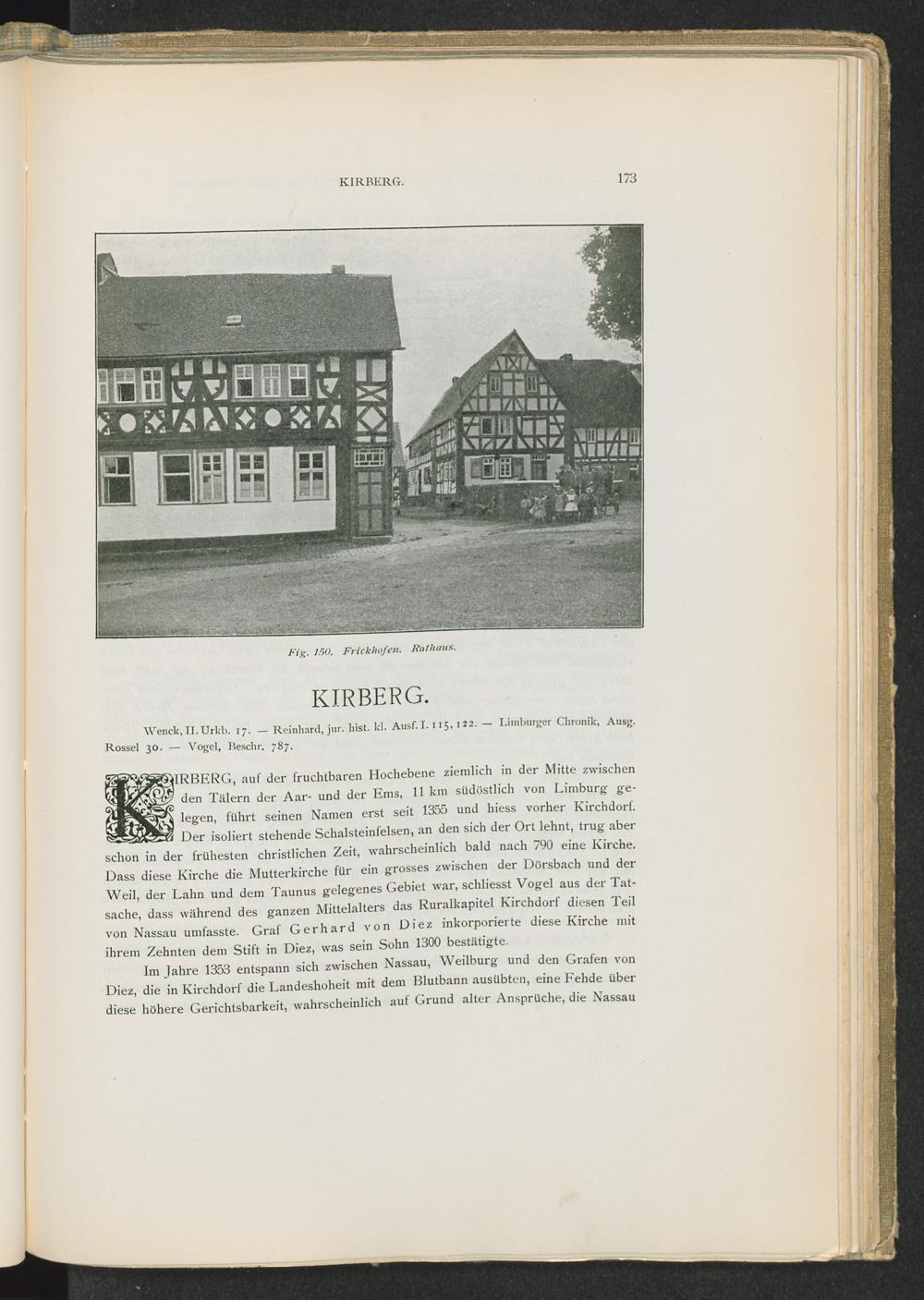 KIRBERG. 173

Fig. 150. Frickhofen. Rathaus.

KIRBERG.

Wenck, II. Urkb. 17. — Reinhard, jur. hist. kl. Ausf. I. 115, 122. — Limburger Chronik, Ausg. Rossel 30. — Vogel, Beschr. 787.

KIRBERG, auf der fruchtbaren Hochebene ziemlich in der Mitte zwischen den Tälern der Aar- und der Ems, 11 km südöstlich von Limburg gelegen, führt seinen Namen erst seit 1355 und hiess vorher Kirchdorf. Der isoliert stehende Schalsteinfelsen, an den sich der Ort lehnt, trug aber schon in der frühesten christlichen Zeit, wahrscheinlich bald nach 790 eine Kirche. Dass diese Kirche die Mutterkirche für ein grosses zwischen der Dörsbach und der Weil, der Lahn und dem Taunus gelegenes Gebiet war, schliesst Vogel aus der Tatsache, dass während des ganzen Mittelalters das Ruralkapitel Kirchdorf diesen Teil von Nassau umfasste. Graf Gerhard von Diez inkorporierte diese Kirche mit ihrem Zehnten dem Stift in Diez, was sein Sohn 1300 bestätigte.

Im Jahre 1353 entspann sich zwischen Nassau, Weilburg und den Grafen von Diez, die in Kirchdorf die Landeshoheit mit dem Blutbann ausübten, eine Fehde über diese höhere Gerichtsbarkeit, wahrscheinlich auf Grund alter Ansprüche, die Nassau